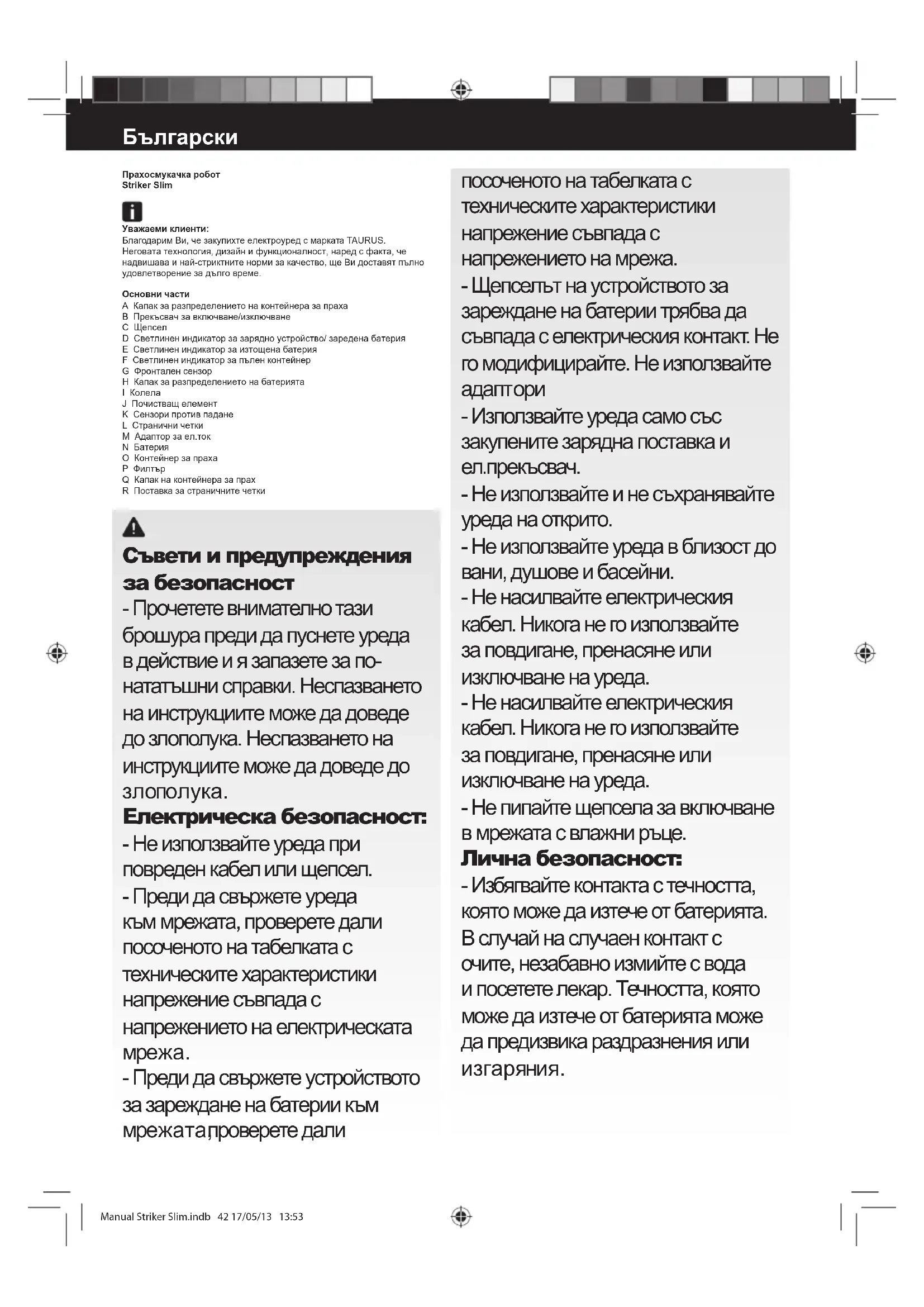 Български

Прахосмукачка робот
Striker Slim

Уважаеми клиенти:
Благодарим Ви, че закупихте електроуред с марката TAURUS. Неговата технология, дизайн и функционалност, наред с факта, че надвишава и най-стриктните норми за качество, ще Ви доставят пълно удовлетворение за дълго време.

Основни части
A Капак за разпределението на контейнера за праха
B Прекъсвач за включване/изключване
C Щепсел
D Светлинен индикатор за зарядно устройство/ заредена батерия
E Светлинен индикатор за изтощена батерия
F Светлинен индикатор за пълен контейнер
G Фронтален сензор
H Капак за разпределението на батерията
I Колела
J Почистващ елемент
K Сензори против падане
L Странични четки
M Адаптор за ел.ток
N Батерия
O Контейнер за праха
P Филтър
Q Капак на контейнера за прах
R Поставка за страничните четки

Съвети и предупреждения за безопасност
- Прочетете внимателно тази брошура преди да пуснете уреда в действие и я запазете за по-нататъшни справки. Неспазването на инструкциите може да доведе до злополука. Неспазването на инструкциите може да доведе до злополука.
Електрическа безопасност:
- Не използвайте уреда при повреден кабел или щепсел.
- Преди да свържете уреда към мрежата, проверете дали посоченото на табелката с техническите характеристики напрежение съвпада с напрежението на електрическата мрежа.
- Преди да свържете устройството за зареждане на батерии към мрежата,проверете дали посоченото на табелката с техническите характеристики напрежение съвпада с напрежението на мрежа.
- Щепселът на устройството за зареждане на батерии трябва да съвпада с електрическия контакт. Не го модифицирайте. Не използвайте адаптори
- Използвайте уреда само със закупените зарядна поставка и ел.прекъсвач.
- Не използвайте и не съхранявайте уреда на открито.
- Не използвайте уреда в близост до вани, душове и басейни.
- Не насилвайте електрическия кабел. Никога не го използвайте за повдигане, пренасяне или изключване на уреда.
- Не насилвайте електрическия кабел. Никога не го използвайте за повдигане, пренасяне или изключване на уреда.
- Не пипайте щепсела за включване в мрежата с влажни ръце.
Лична безопасност:
- Избягвайте контакта с течността, която може да изтече от батерията. В случай на случаен контакт с очите, незабавно измийте с вода и посетете лекар. Течността, която може да изтече от батерията може да предизвика раздразнения или изгаряния.

Manual Striker Slim.indb 42 17/05/13 13:53